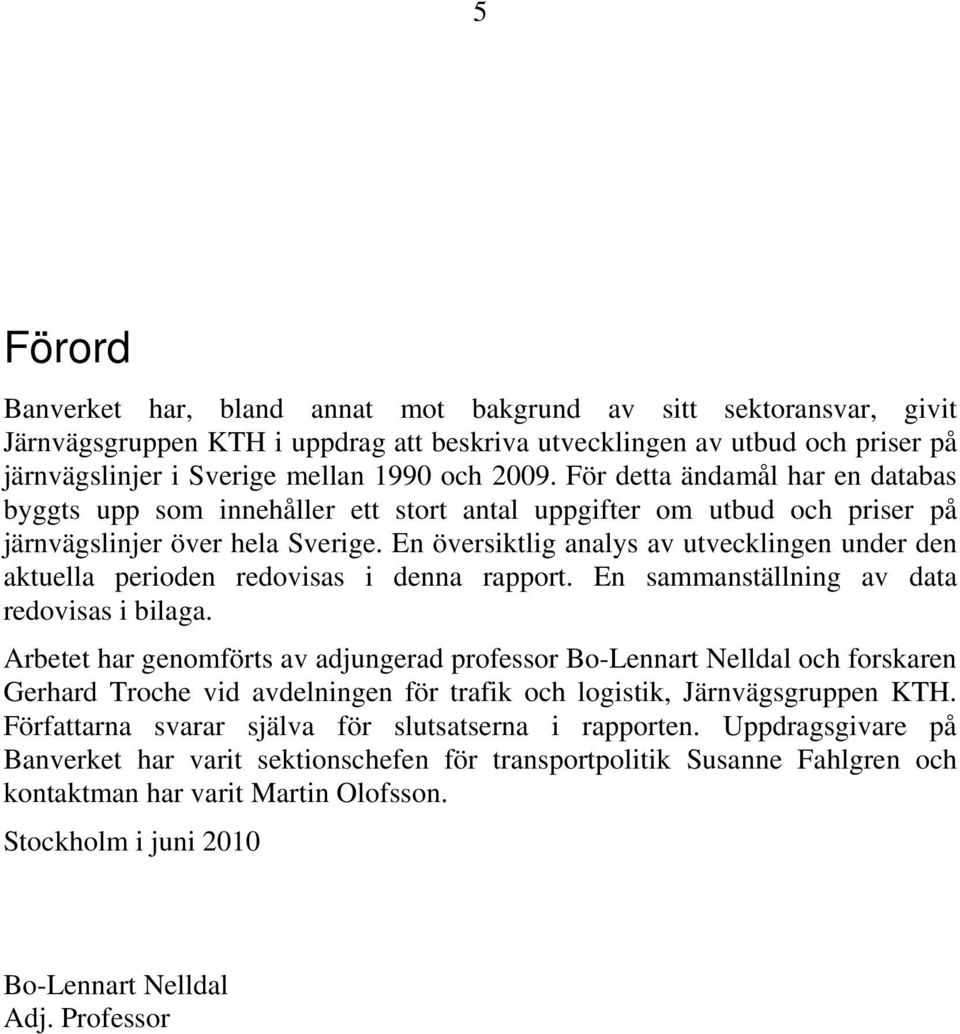 5

Förord

Banverket har, bland annat mot bakgrund av sitt sektoransvar, givit Järnvägsgruppen KTH i uppdrag att beskriva utvecklingen av utbud och priser på järnvägslinjer i Sverige mellan 1990 och 2009. För detta ändamål har en databas byggts upp som innehåller ett stort antal uppgifter om utbud och priser på järnvägslinjer över hela Sverige. En översiktlig analys av utvecklingen under den aktuella perioden redovisas i denna rapport. En sammanställning av data redovisas i bilaga.

Arbetet har genomförts av adjungerad professor Bo-Lennart Nelldal och forskaren Gerhard Troche vid avdelningen för trafik och logistik, Järnvägsgruppen KTH. Författarna svarar själva för slutsatserna i rapporten. Uppdragsgivare på Banverket har varit sektionschefen för transportpolitik Susanne Fahlgren och kontaktman har varit Martin Olofsson.

Stockholm i juni 2010

Bo-Lennart Nelldal
Adj. Professor